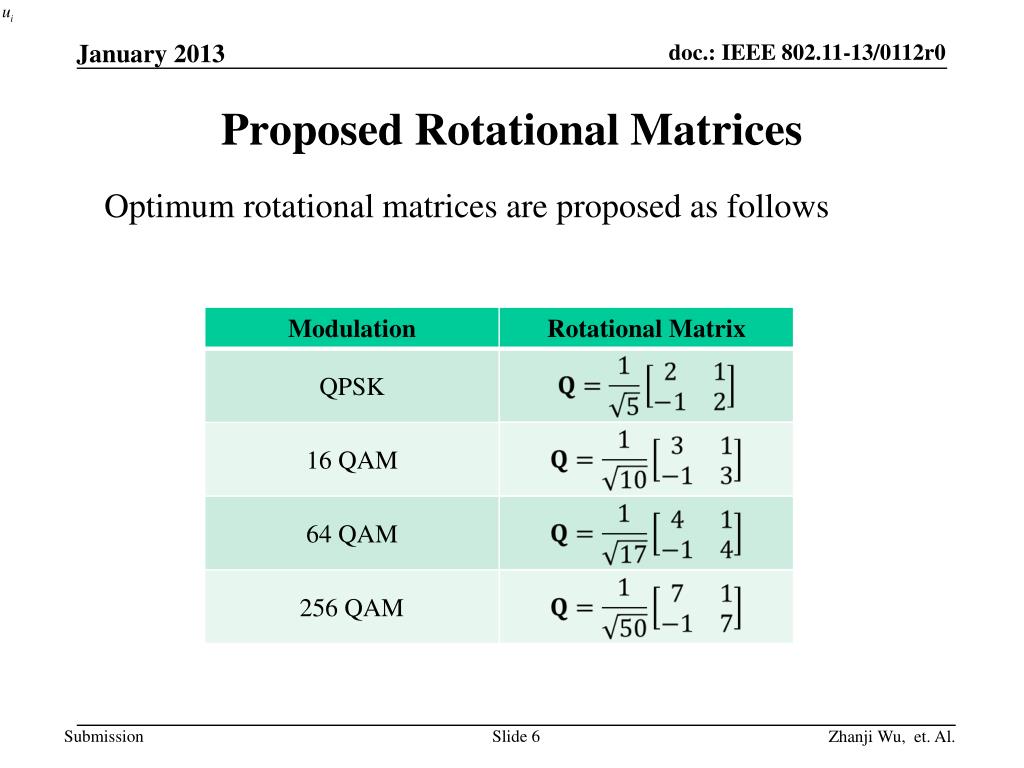 $u_i$

January 2013

doc.: IEEE 802.11-13/0112r0

Proposed Rotational Matrices

Optimum rotational matrices are proposed as follows

| Modulation | Rotational Matrix |
|---|---|
| QPSK | $\mathbf{Q} = \frac{1}{\sqrt{5}}\begin{bmatrix} 2 & 1 \\ -1 & 2 \end{bmatrix}$ |
| 16 QAM | $\mathbf{Q} = \frac{1}{\sqrt{10}}\begin{bmatrix} 3 & 1 \\ -1 & 3 \end{bmatrix}$ |
| 64 QAM | $\mathbf{Q} = \frac{1}{\sqrt{17}}\begin{bmatrix} 4 & 1 \\ -1 & 4 \end{bmatrix}$ |
| 256 QAM | $\mathbf{Q} = \frac{1}{\sqrt{50}}\begin{bmatrix} 7 & 1 \\ -1 & 7 \end{bmatrix}$ |

Submission

Slide 6

Zhanji Wu, et. Al.